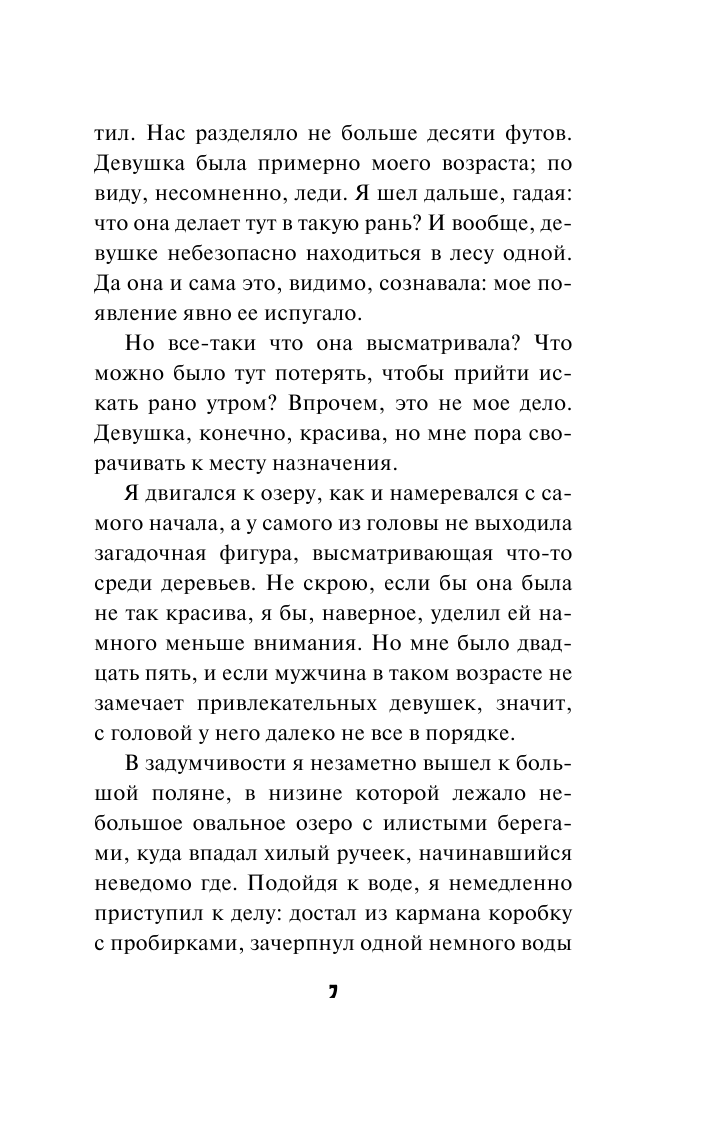 тил. Нас разделяло не больше десяти футов. Девушка была примерно моего возраста; по виду, несомненно, леди. Я шел дальше, гадая: что она делает тут в такую рань? И вообще, девушке небезопасно находиться в лесу одной. Да она и сама это, видимо, сознавала: мое появление явно ее испугало.

Но все-таки что она высматривала? Что можно было тут потерять, чтобы прийти искать рано утром? Впрочем, это не мое дело. Девушка, конечно, красива, но мне пора сворачивать к месту назначения.

Я двигался к озеру, как и намеревался с самого начала, а у самого из головы не выходила загадочная фигура, высматривающая что-то среди деревьев. Не скрою, если бы она была не так красива, я бы, наверное, уделил ей намного меньше внимания. Но мне было двадцать пять, и если мужчина в таком возрасте не замечает привлекательных девушек, значит, с головой у него далеко не все в порядке.

В задумчивости я незаметно вышел к большой поляне, в низине которой лежало небольшое овальное озеро с илистыми берегами, куда впадал хилый ручеек, начинавшийся неведомо где. Подойдя к воде, я немедленно приступил к делу: достал из кармана коробку с пробирками, зачерпнул одной немного воды

7